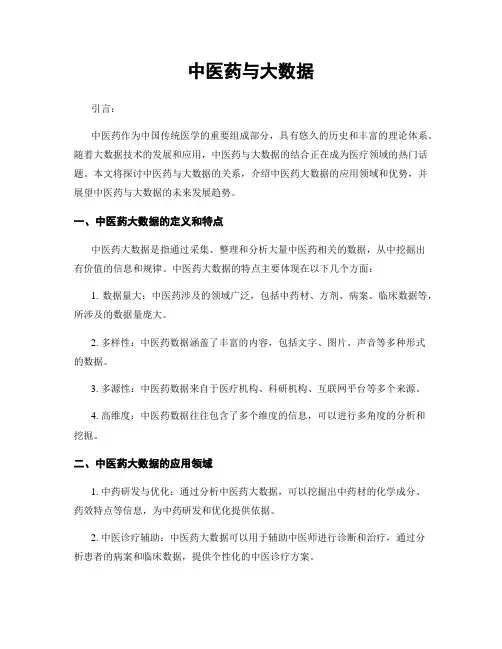 中医药与大数据

引言：

中医药作为中国传统医学的重要组成部分，具有悠久的历史和丰富的理论体系。随着大数据技术的发展和应用，中医药与大数据的结合正在成为医疗领域的热门话题。本文将探讨中医药与大数据的关系，介绍中医药大数据的应用领域和优势，并展望中医药与大数据的未来发展趋势。

一、中医药大数据的定义和特点

中医药大数据是指通过采集、整理和分析大量中医药相关的数据，从中挖掘出有价值的信息和规律。中医药大数据的特点主要体现在以下几个方面：

1. 数据量大：中医药涉及的领域广泛，包括中药材、方剂、病案、临床数据等，所涉及的数据量庞大。

2. 多样性：中医药数据涵盖了丰富的内容，包括文字、图片、声音等多种形式的数据。

3. 多源性：中医药数据来自于医疗机构、科研机构、互联网平台等多个来源。

4. 高维度：中医药数据往往包含了多个维度的信息，可以进行多角度的分析和挖掘。

二、中医药大数据的应用领域

1. 中药研发与优化：通过分析中医药大数据，可以挖掘出中药材的化学成分、药效特点等信息，为中药研发和优化提供依据。

2. 中医诊疗辅助：中医药大数据可以用于辅助中医师进行诊断和治疗，通过分析患者的病案和临床数据，提供个性化的中医诊疗方案。